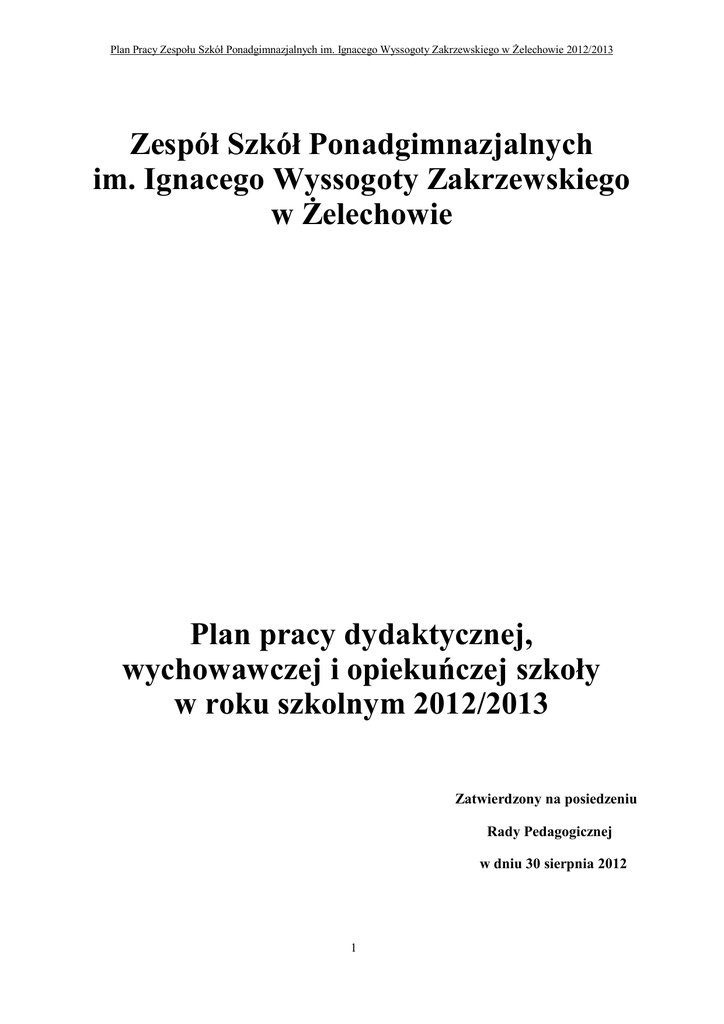 Plan Pracy Zespołu Szkół Ponadgimnazjalnych im. Ignacego Wyssogoty Zakrzewskiego w Żelechowie 2012/2013

Zespół Szkół Ponadgimnazjalnych
im. Ignacego Wyssogoty Zakrzewskiego
w Żelechowie

Plan pracy dydaktycznej,
wychowawczej i opiekuńczej szkoły
w roku szkolnym 2012/2013

Zatwierdzony na posiedzeniu
Rady Pedagogicznej
w dniu 30 sierpnia 2012

1